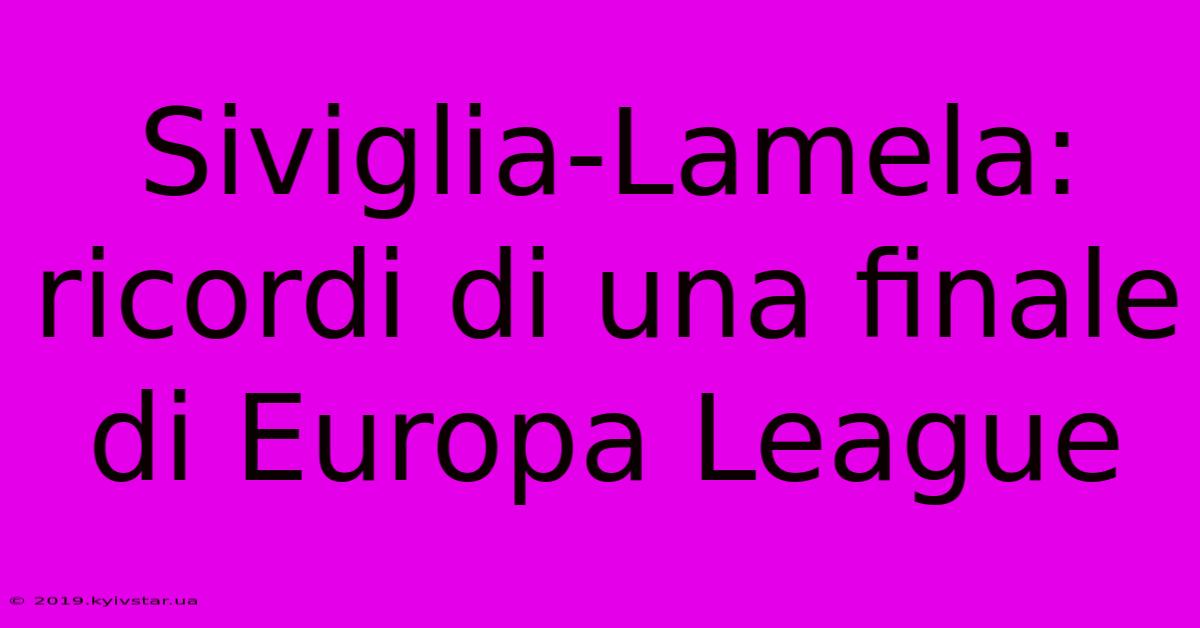 Siviglia-Lamela: ricordi di una finale di Europa League

© 2019.kyivstar.ua